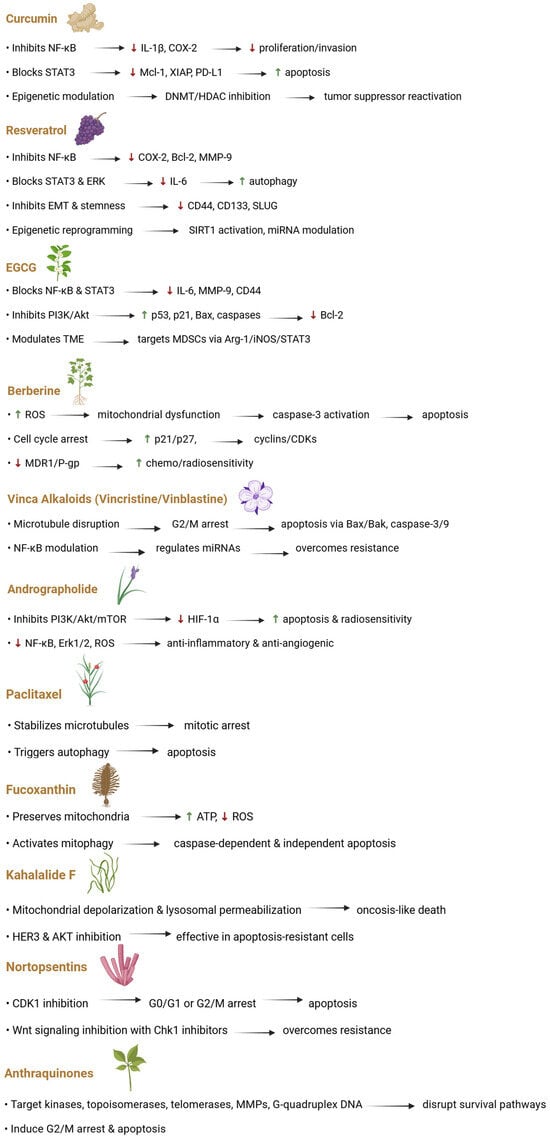 Curcumin

• Inhibits NF-κB → ↓ IL-1β, COX-2 → ↓ proliferation/invasion

• Blocks STAT3 → ↓ Mcl-1, XIAP, PD-L1 → ↑ apoptosis

• Epigenetic modulation → DNMT/HDAC inhibition → tumor suppressor reactivation

Resveratrol

• Inhibits NF-κB → ↓ COX-2, Bcl-2, MMP-9

• Blocks STAT3 & ERK → ↓ IL-6 → ↑ autophagy

• Inhibits EMT & stemness → ↓ CD44, CD133, SLUG

• Epigenetic reprogramming → SIRT1 activation, miRNA modulation

EGCG

• Blocks NF-κB & STAT3 → ↓ IL-6, MMP-9, CD44

• Inhibits PI3K/Akt → ↑ p53, p21, Bax, caspases → ↓ Bcl-2

• Modulates TME → targets MDSCs via Arg-1/iNOS/STAT3

Berberine

• ↑ ROS → mitochondrial dysfunction → caspase-3 activation → apoptosis

• Cell cycle arrest → ↑ p21/p27, → cyclins/CDKs

• ↓ MDR1/P-gp → ↑ chemo/radiosensitivity

Vinca Alkaloids (Vincristine/Vinblastine)

• Microtubule disruption → G2/M arrest → apoptosis via Bax/Bak, caspase-3/9

• NF-κB modulation → regulates miRNAs → overcomes resistance

Andrographolide

• Inhibits PI3K/Akt/mTOR → ↓ HIF-1α → ↑ apoptosis & radiosensitivity

• ↓ NF-κB, Erk1/2, ROS → anti-inflammatory & anti-angiogenic

Paclitaxel

• Stabilizes microtubules → mitotic arrest

• Triggers autophagy → apoptosis

Fucoxanthin

• Preserves mitochondria → ↑ ATP, ↓ ROS

• Activates mitophagy → caspase-dependent & independent apoptosis

Kahalalide F

• Mitochondrial depolarization & lysosomal permeabilization → oncosis-like death

• HER3 & AKT inhibition → effective in apoptosis-resistant cells

Nortopsentins

• CDK1 inhibition → G0/G1 or G2/M arrest → apoptosis

• Wnt signaling inhibition with Chk1 inhibitors → overcomes resistance

Anthraquinones

• Target kinases, topoisomerases, telomerases, MMPs, G-quadruplex DNA → disrupt survival pathways

• Induce G2/M arrest & apoptosis